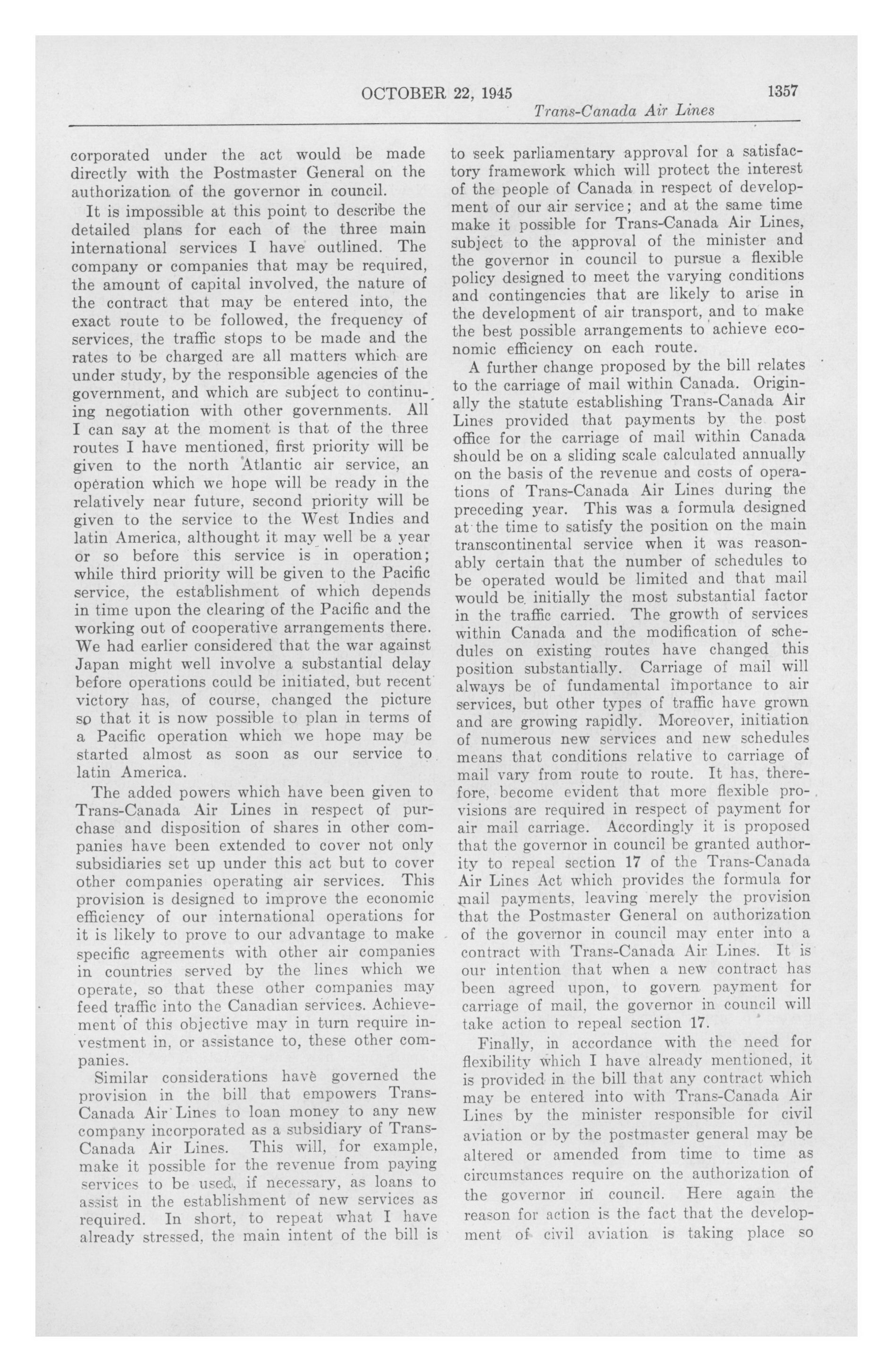 OCTOBER 22, 1945 1357

Trans-Canada Air Lines

corporated under the act would be made directly with the Postmaster General on the authorization of the governor in council.

It is impossible at this point to describe the detailed plans for each of the three main international services I have outlined. The company or companies that may be required, the amount of capital involved, the nature of the contract that may be entered into, the exact route to be followed, the frequency of services, the traffic stops to be made and the rates to be charged are all matters which are under study, by the responsible agencies of the government, and which are subject to continuing negotiation with other governments. All I can say at the moment is that of the three routes I have mentioned, first priority will be given to the north Atlantic air service, an operation which we hope will be ready in the relatively near future, second priority will be given to the service to the West Indies and latin America, althought it may well be a year or so before this service is in operation; while third priority will be given to the Pacific service, the establishment of which depends in time upon the clearing of the Pacific and the working out of cooperative arrangements there. We had earlier considered that the war against Japan might well involve a substantial delay before operations could be initiated, but recent victory has, of course, changed the picture so that it is now possible to plan in terms of a Pacific operation which we hope may be started almost as soon as our service to latin America.

The added powers which have been given to Trans-Canada Air Lines in respect of purchase and disposition of shares in other companies have been extended to cover not only subsidiaries set up under this act but to cover other companies operating air services. This provision is designed to improve the economic efficiency of our international operations for it is likely to prove to our advantage to make specific agreements with other air companies in countries served by the lines which we operate, so that these other companies may feed traffic into the Canadian services. Achievement of this objective may in turn require investment in, or assistance to, these other companies.

Similar considerations have governed the provision in the bill that empowers Trans-Canada Air Lines to loan money to any new company incorporated as a subsidiary of Trans-Canada Air Lines. This will, for example, make it possible for the revenue from paying services to be used, if necessary, as loans to assist in the establishment of new services as required. In short, to repeat what I have already stressed, the main intent of the bill is to seek parliamentary approval for a satisfactory framework which will protect the interest of the people of Canada in respect of development of our air service; and at the same time make it possible for Trans-Canada Air Lines, subject to the approval of the minister and the governor in council to pursue a flexible policy designed to meet the varying conditions and contingencies that are likely to arise in the development of air transport, and to make the best possible arrangements to achieve economic efficiency on each route.

A further change proposed by the bill relates to the carriage of mail within Canada. Originally the statute establishing Trans-Canada Air Lines provided that payments by the post office for the carriage of mail within Canada should be on a sliding scale calculated annually on the basis of the revenue and costs of operations of Trans-Canada Air Lines during the preceding year. This was a formula designed at the time to satisfy the position on the main transcontinental service when it was reasonably certain that the number of schedules to be operated would be limited and that mail would be initially the most substantial factor in the traffic carried. The growth of services within Canada and the modification of schedules on existing routes have changed this position substantially. Carriage of mail will always be of fundamental importance to air services, but other types of traffic have grown and are growing rapidly. Moreover, initiation of numerous new services and new schedules means that conditions relative to carriage of mail vary from route to route. It has, therefore, become evident that more flexible provisions are required in respect of payment for air mail carriage. Accordingly it is proposed that the governor in council be granted authority to repeal section 17 of the Trans-Canada Air Lines Act which provides the formula for mail payments, leaving merely the provision that the Postmaster General on authorization of the governor in council may enter into a contract with Trans-Canada Air Lines. It is our intention that when a new contract has been agreed upon, to govern payment for carriage of mail, the governor in council will take action to repeal section 17.

Finally, in accordance with the need for flexibility which I have already mentioned, it is provided in the bill that any contract which may be entered into with Trans-Canada Air Lines by the minister responsible for civil aviation or by the postmaster general may be altered or amended from time to time as circumstances require on the authorization of the governor in council. Here again the reason for action is the fact that the development of civil aviation is taking place so